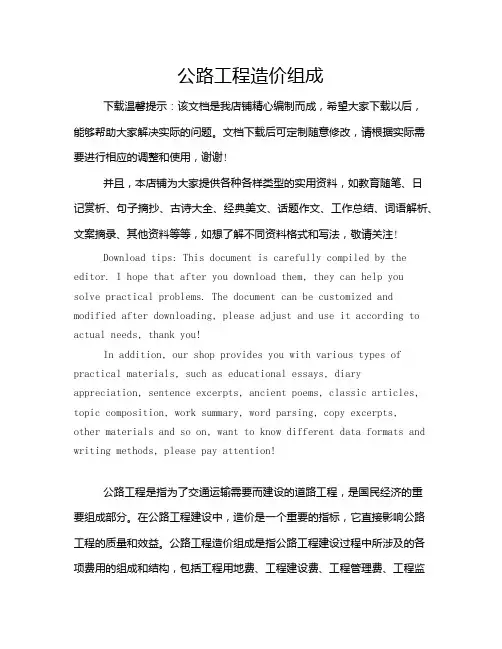 公路工程造价组成

下载温馨提示：该文档是我店铺精心编制而成，希望大家下载以后，能够帮助大家解决实际的问题。文档下载后可定制随意修改，请根据实际需要进行相应的调整和使用，谢谢！

并且，本店铺为大家提供各种各样类型的实用资料，如教育随笔、日记赏析、句子摘抄、古诗大全、经典美文、话题作文、工作总结、词语解析、文案摘录、其他资料等等，如想了解不同资料格式和写法，敬请关注！

Download tips: This document is carefully compiled by the editor. I hope that after you download them, they can help you solve practical problems. The document can be customized and modified after downloading, please adjust and use it according to actual needs, thank you!

In addition, our shop provides you with various types of practical materials, such as educational essays, diary appreciation, sentence excerpts, ancient poems, classic articles, topic composition, work summary, word parsing, copy excerpts, other materials and so on, want to know different data formats and writing methods, please pay attention!

公路工程是指为了交通运输需要而建设的道路工程，是国民经济的重要组成部分。在公路工程建设中，造价是一个重要的指标，它直接影响公路工程的质量和效益。公路工程造价组成是指公路工程建设过程中所涉及的各项费用的组成和结构，包括工程用地费、工程建设费、工程管理费、工程监